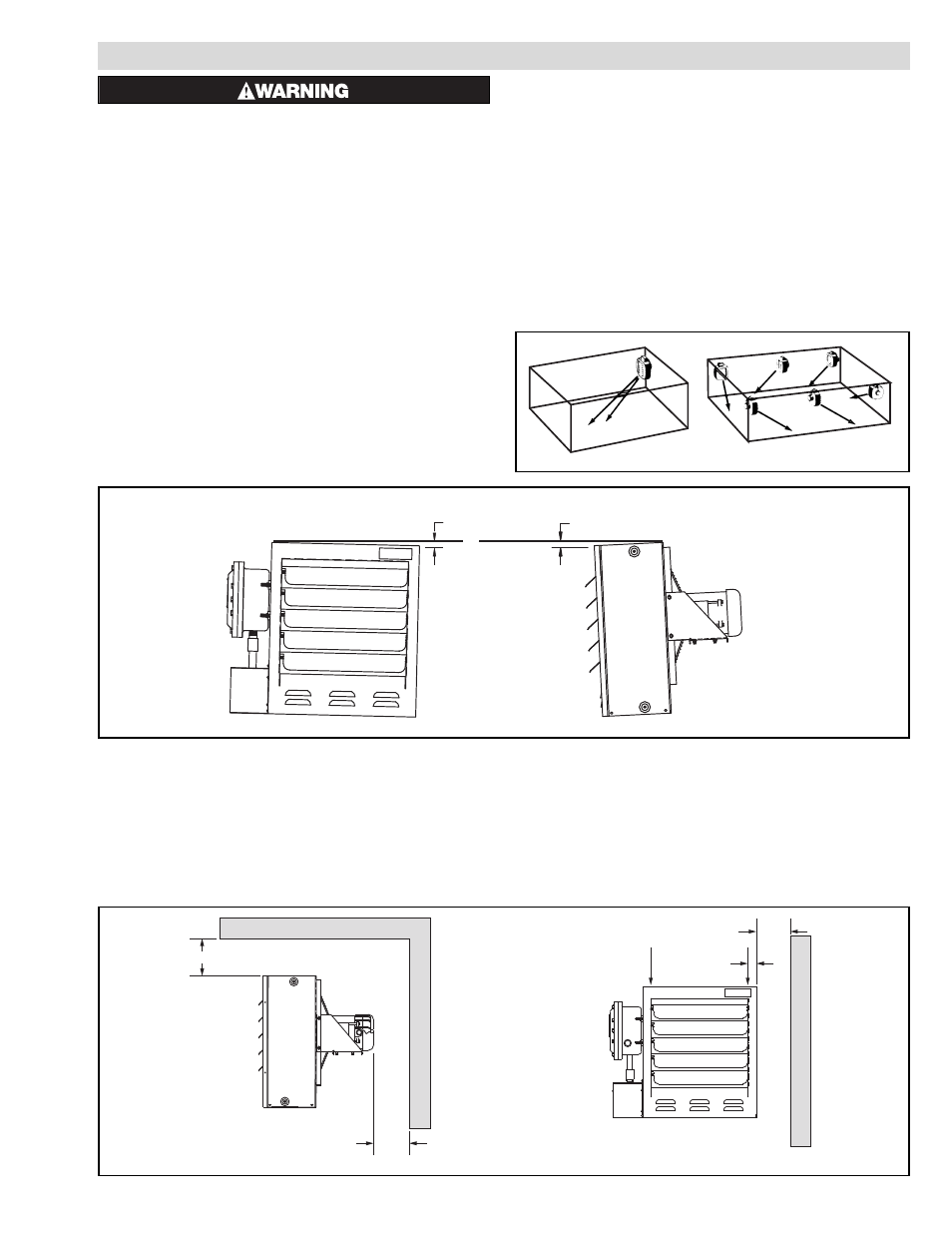 WARNING